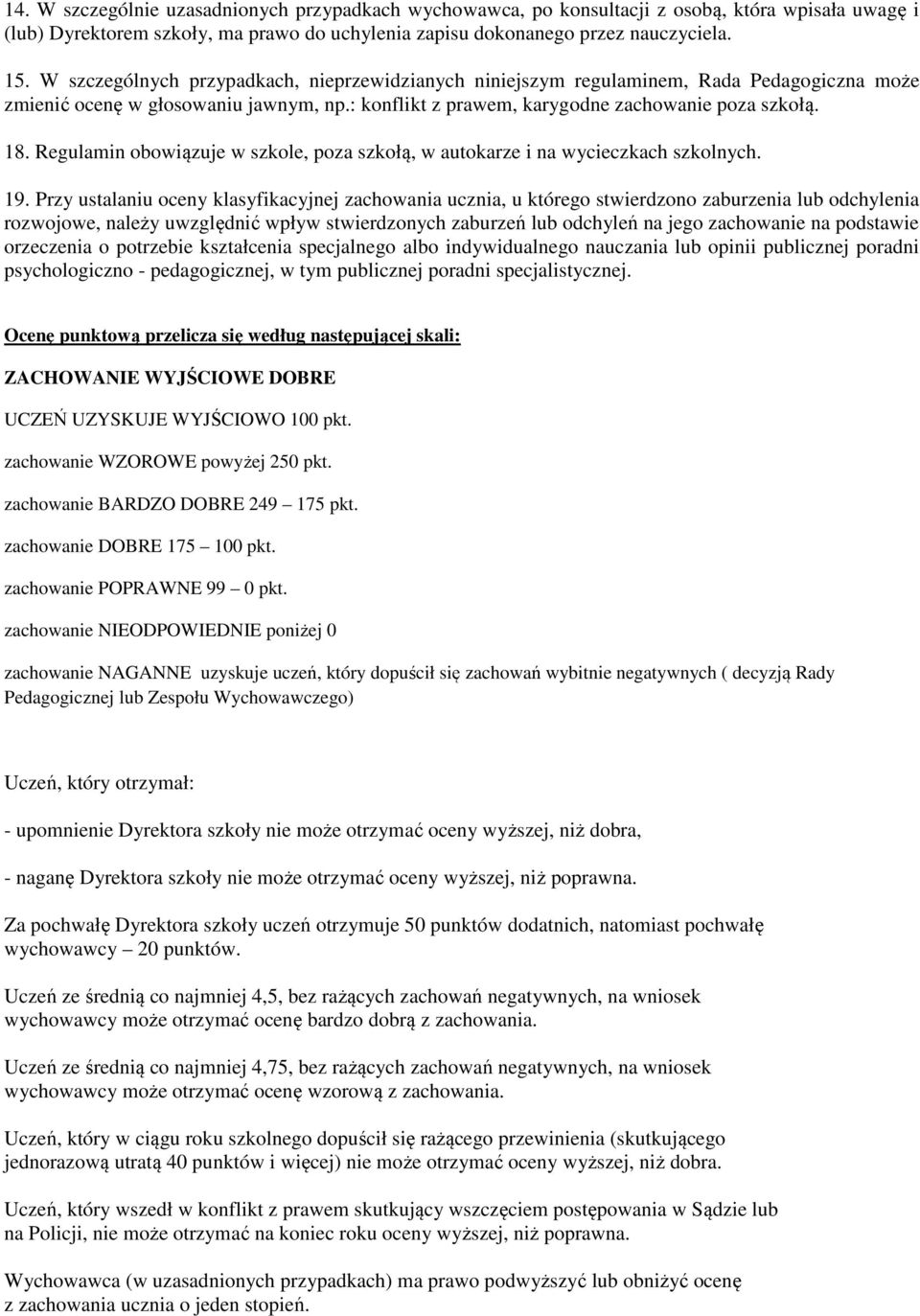 14. W szczególnie uzasadnionych przypadkach wychowawca, po konsultacji z osobą, która wpisała uwagę i (lub) Dyrektorem szkoły, ma prawo do uchylenia zapisu dokonanego przez nauczyciela.

15. W szczególnych przypadkach, nieprzewidzianych niniejszym regulaminem, Rada Pedagogiczna może zmienić ocenę w głosowaniu jawnym, np.: konflikt z prawem, karygodne zachowanie poza szkołą.

18. Regulamin obowiązuje w szkole, poza szkołą, w autokarze i na wycieczkach szkolnych.

19. Przy ustalaniu oceny klasyfikacyjnej zachowania ucznia, u którego stwierdzono zaburzenia lub odchylenia rozwojowe, należy uwzględnić wpływ stwierdzonych zaburzeń lub odchyleń na jego zachowanie na podstawie orzeczenia o potrzebie kształcenia specjalnego albo indywidualnego nauczania lub opinii publicznej poradni psychologiczno - pedagogicznej, w tym publicznej poradni specjalistycznej.

Ocenę punktową przelicza się według następującej skali:

ZACHOWANIE WYJŚCIOWE DOBRE

UCZEŃ UZYSKUJE WYJŚCIOWO 100 pkt.

zachowanie WZOROWE powyżej 250 pkt.

zachowanie BARDZO DOBRE 249 – 175 pkt.

zachowanie DOBRE 175 – 100 pkt.

zachowanie POPRAWNE 99 – 0 pkt.

zachowanie NIEODPOWIEDNIE poniżej 0

zachowanie NAGANNE uzyskuje uczeń, który dopuścił się zachowań wybitnie negatywnych ( decyzją Rady Pedagogicznej lub Zespołu Wychowawczego)

Uczeń, który otrzymał:

- upomnienie Dyrektora szkoły nie może otrzymać oceny wyższej, niż dobra,

- naganę Dyrektora szkoły nie może otrzymać oceny wyższej, niż poprawna.

Za pochwałę Dyrektora szkoły uczeń otrzymuje 50 punktów dodatnich, natomiast pochwałę wychowawcy – 20 punktów.

Uczeń ze średnią co najmniej 4,5, bez rażących zachowań negatywnych, na wniosek wychowawcy może otrzymać ocenę bardzo dobrą z zachowania.

Uczeń ze średnią co najmniej 4,75, bez rażących zachowań negatywnych, na wniosek wychowawcy może otrzymać ocenę wzorową z zachowania.

Uczeń, który w ciągu roku szkolnego dopuścił się rażącego przewinienia (skutkującego jednorazową utratą 40 punktów i więcej) nie może otrzymać oceny wyższej, niż dobra.

Uczeń, który wszedł w konflikt z prawem skutkujący wszczęciem postępowania w Sądzie lub na Policji, nie może otrzymać na koniec roku oceny wyższej, niż poprawna.

Wychowawca (w uzasadnionych przypadkach) ma prawo podwyższyć lub obniżyć ocenę z zachowania ucznia o jeden stopień.